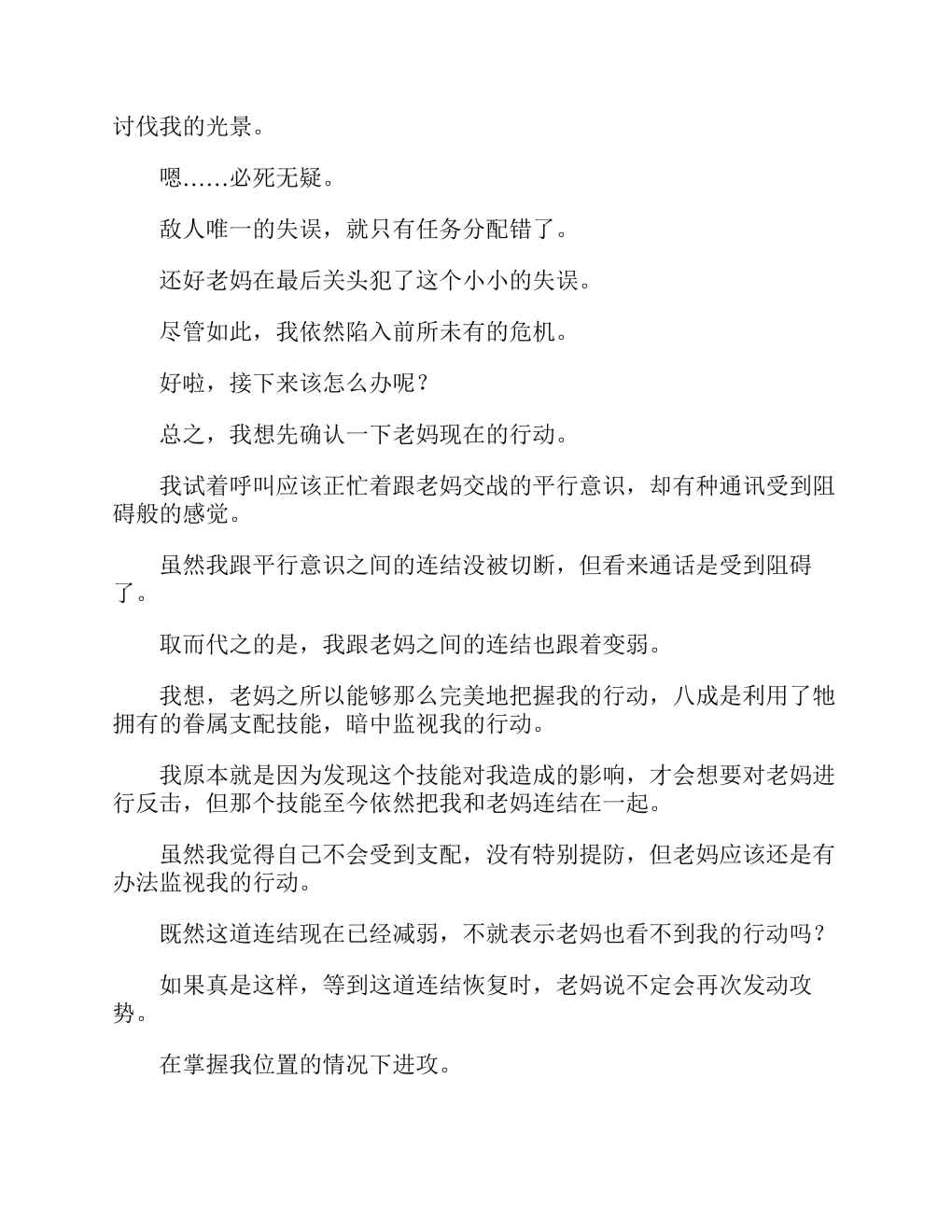 讨伐我的光景。

嗯……必死无疑。

敌人唯一的失误，就只有任务分配错了。

还好老妈在最后关头犯了这个小小的失误。

尽管如此，我依然陷入前所未有的危机。

好啦，接下来该怎么办呢？

总之，我想先确认一下老妈现在的行动。

我试着呼叫应该正忙着跟老妈交战的平行意识，却有种通讯受到阻碍般的感觉。

虽然我跟平行意识之间的连结没被切断，但看来通话是受到阻碍了。

取而代之的是，我跟老妈之间的连结也跟着变弱。

我想，老妈之所以能够那么完美地把握我的行动，八成是利用了牠拥有的眷属支配技能，暗中监视我的行动。

我原本就是因为发现这个技能对我造成的影响，才会想要对老妈进行反击，但那个技能至今依然把我和老妈连结在一起。

虽然我觉得自己不会受到支配，没有特别提防，但老妈应该还是有办法监视我的行动。

既然这道连结现在已经减弱，不就表示老妈也看不到我的行动吗？

如果真是这样，等到这道连结恢复时，老妈说不定会再次发动攻势。

在掌握我位置的情况下进攻。